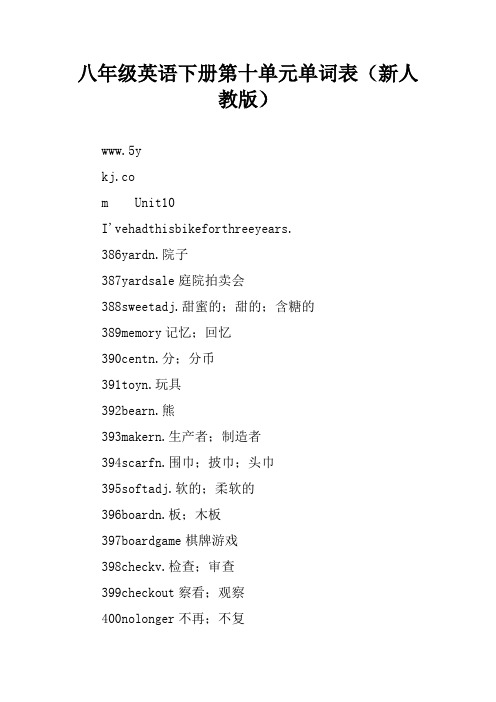 八年级英语下册第十单元单词表（新人教版）

www.5y

kj.co

m Unit10

I'vehadthisbikeforthreeyears.

386yardn.院子

387yardsale 庭院拍卖会

388sweetadj.甜蜜的；甜的；含糖的

389memory 记忆；回忆

390centn.分；分币

391toyn.玩具

392bearn.熊

393makern.生产者；制造者

394scarfn.围巾；披巾；头巾

395softadj.软的；柔软的

396boardn.板；木板

397boardgame 棋牌游戏

398checkv.检查；审查

399checkout 察看；观察

400nolonger 不再；不复